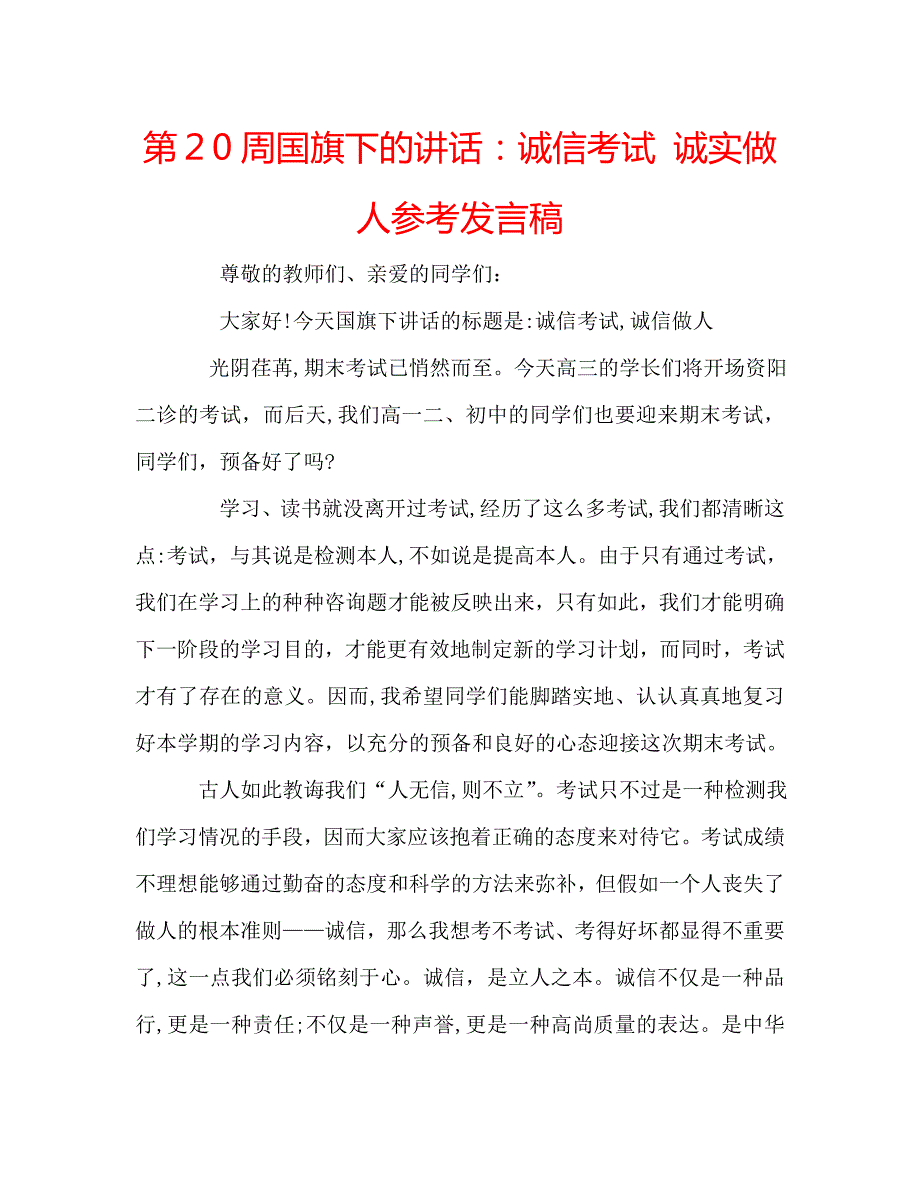 第２０周国旗下的讲话：诚信考试 诚实做人参考发言稿

尊敬的教师们、亲爱的同学们：

大家好!今天国旗下讲话的标题是:诚信考试,诚信做人

光阴荏苒,期末考试已悄然而至。今天高三的学长们将开场资阳二诊的考试，而后天,我们高一二、初中的同学们也要迎来期末考试，同学们，预备好了吗?

学习、读书就没离开过考试,经历了这么多考试,我们都清晰这点:考试，与其说是检测本人,不如说是提高本人。由于只有通过考试，我们在学习上的种种咨询题才能被反映出来，只有如此，我们才能明确下一阶段的学习目的，才能更有效地制定新的学习计划，而同时，考试才有了存在的意义。因而,我希望同学们能脚踏实地、认认真真地复习好本学期的学习内容，以充分的预备和良好的心态迎接这次期末考试。

古人如此教诲我们“人无信,则不立”。考试只不过是一种检测我们学习情况的手段，因而大家应该抱着正确的态度来对待它。考试成绩不理想能够通过勤奋的态度和科学的方法来弥补，但假如一个人丧失了做人的根本准则——诚信，那么我想考不考试、考得好坏都显得不重要了,这一点我们必须铭刻于心。诚信，是立人之本。诚信不仅是一种品行,更是一种责任;不仅是一种声誉,更是一种高尚质量的表达。是中华